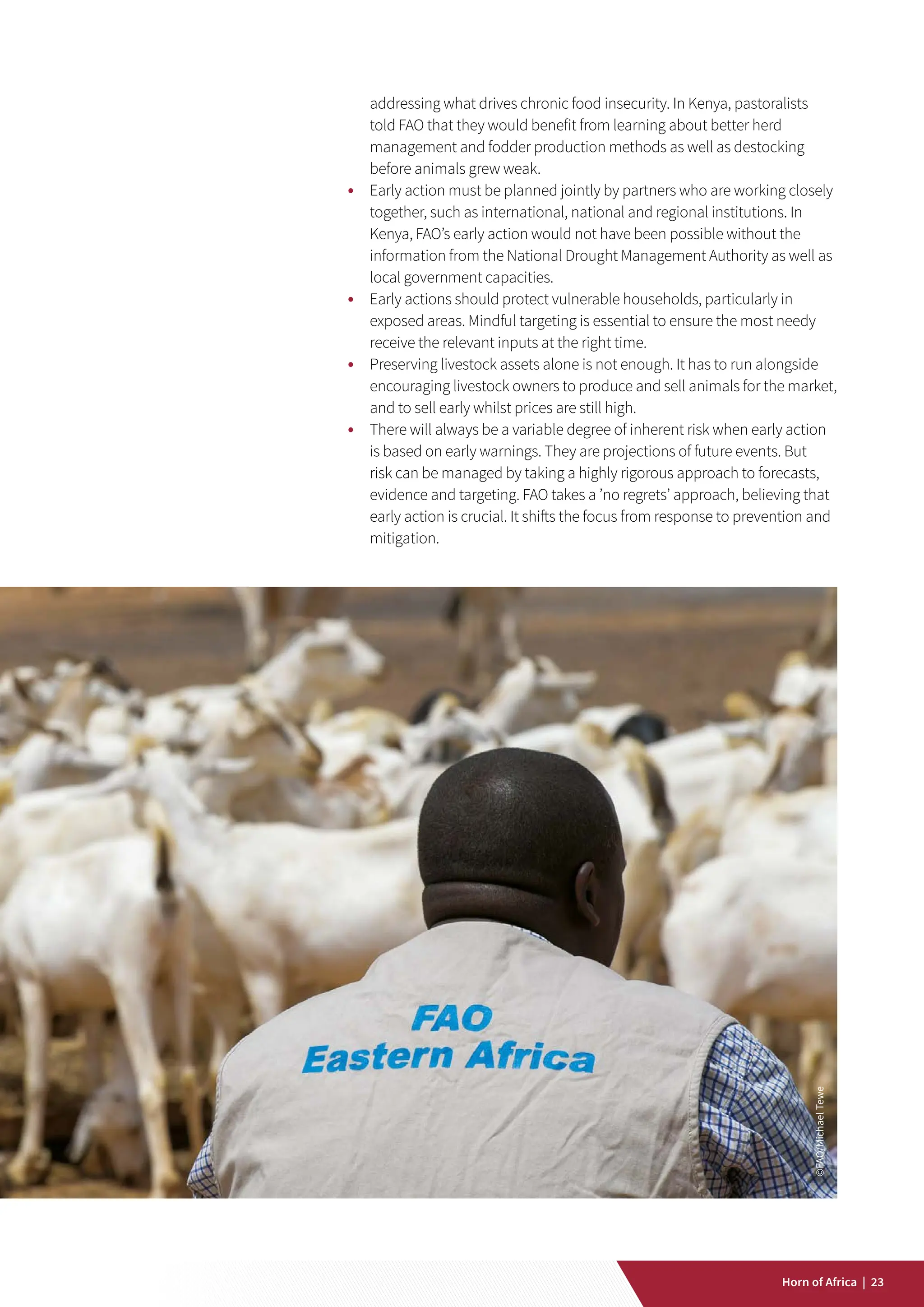 addressing what drives chronic food insecurity. In Kenya, pastoralists told FAO that they would benefit from learning about better herd management and fodder production methods as well as destocking before animals grew weak.

• Early action must be planned jointly by partners who are working closely together, such as international, national and regional institutions. In Kenya, FAO's early action would not have been possible without the information from the National Drought Management Authority as well as local government capacities.

• Early actions should protect vulnerable households, particularly in exposed areas. Mindful targeting is essential to ensure the most needy receive the relevant inputs at the right time.

• Preserving livestock assets alone is not enough. It has to run alongside encouraging livestock owners to produce and sell animals for the market, and to sell early whilst prices are still high.

• There will always be a variable degree of inherent risk when early action is based on early warnings. They are projections of future events. But risk can be managed by taking a highly rigorous approach to forecasts, evidence and targeting. FAO takes a 'no regrets' approach, believing that early action is crucial. It shifts the focus from response to prevention and mitigation.

FAO
Eastern Africa

©FAO/Michael Tewe

Horn of Africa | 23